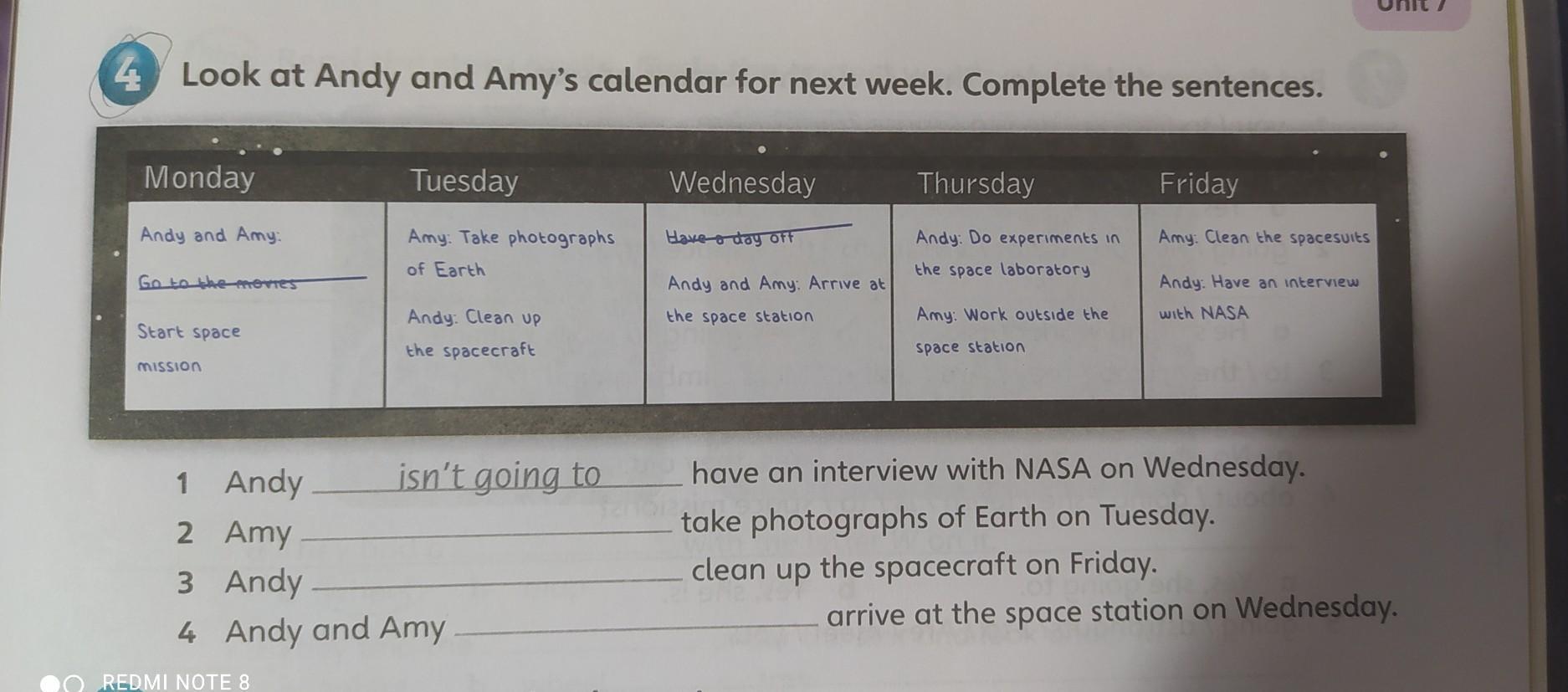 Unit 7

4 Look at Andy and Amy's calendar for next week. Complete the sentences.

| Monday | Tuesday | Wednesday | Thursday | Friday |
|---|---|---|---|---|
| Andy and Amy: Go to the movies Start space mission | Amy: Take photographs of Earth Andy: Clean up the spacecraft | Have a day off Andy and Amy: Arrive at the space station | Andy: Do experiments in the space laboratory Amy: Work outside the space station | Amy: Clean the spacesuits Andy: Have an interview with NASA |

1 Andy isn't going to have an interview with NASA on Wednesday.

2 Amy ____ take photographs of Earth on Tuesday.

3 Andy ____ clean up the spacecraft on Friday.

4 Andy and Amy ____ arrive at the space station on Wednesday.

REDMI NOTE 8